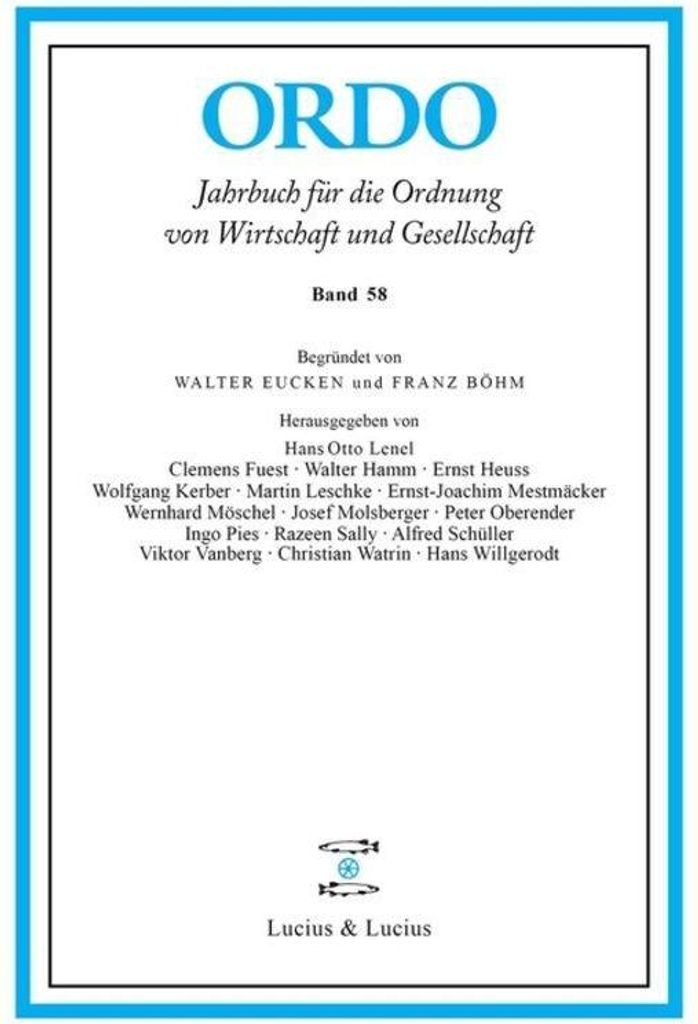 ORDO

Jahrbuch für die Ordnung von Wirtschaft und Gesellschaft

Band 58

Begründet von
WALTER EUCKEN und FRANZ BÖHM

Herausgegeben von
Hans Otto Lenel
Clemens Fuest · Walter Hamm · Ernst Heuss
Wolfgang Kerber · Martin Leschke · Ernst-Joachim Mestmäcker
Wernhard Möschel · Josef Molsberger · Peter Oberender
Ingo Pies · Razeen Sally · Alfred Schüller
Viktor Vanberg · Christian Watrin · Hans Willgerodt

Lucius & Lucius